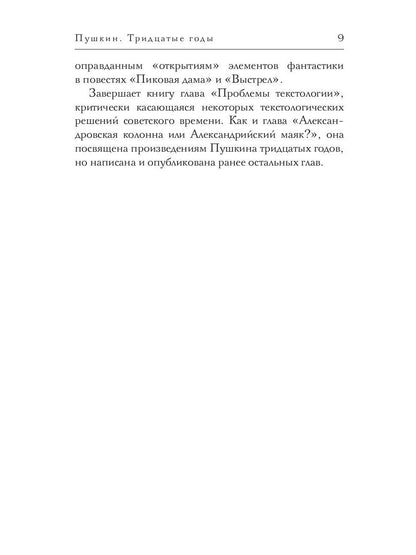 Пушкин. Тридцатые годы 9

оправданным «открытиям» элементов фантастики в повестях «Пиковая дама» и «Выстрел».

Завершает книгу глава «Проблемы текстологии», критически касающаяся некоторых текстологических решений советского времени. Как и глава «Александровская колонна или Александрийский маяк?», она посвящена произведениям Пушкина тридцатых годов, но написана и опубликована ранее остальных глав.